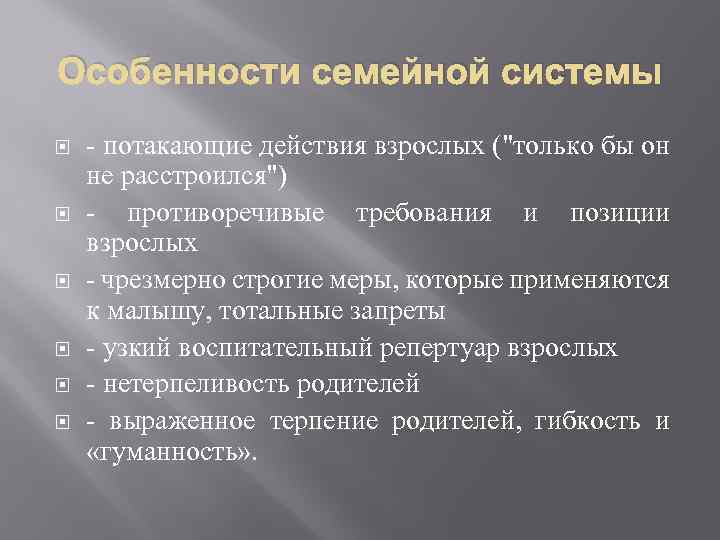 Особенности семейной системы

- потакающие действия взрослых ("только бы он не расстроился")

- противоречивые требования и позиции взрослых

- чрезмерно строгие меры, которые применяются к малышу, тотальные запреты

- узкий воспитательный репертуар взрослых

- нетерпеливость родителей

- выраженное терпение родителей, гибкость и «гуманность».